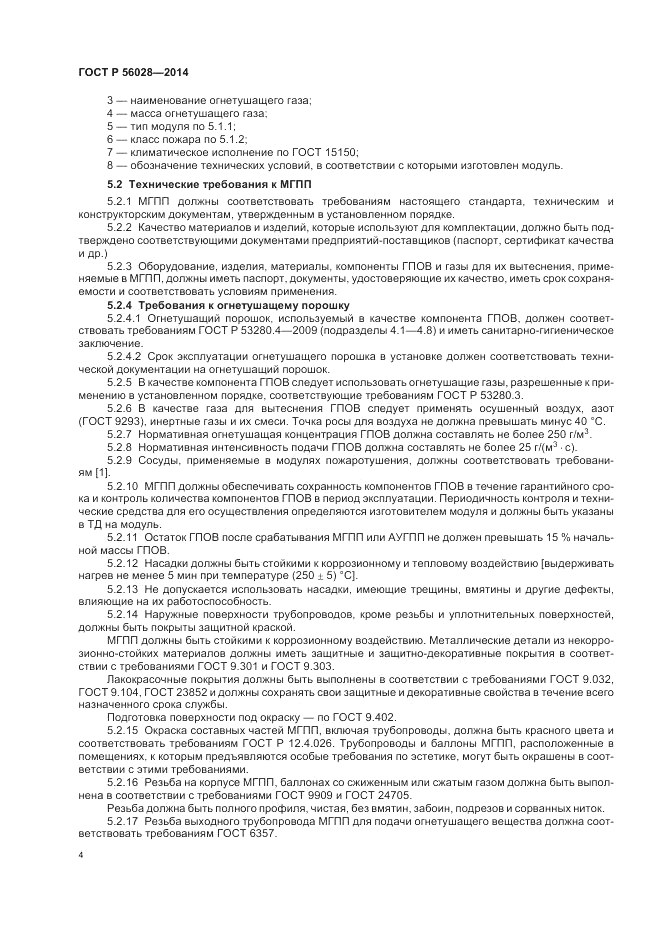 ГОСТ Р 56028—2014

3 — наименование огнетушащего газа;
4 — масса огнетушащего газа;
5 — тип модуля по 5.1.1;
6 — класс пожара по 5.1.2;
7 — климатическое исполнение по ГОСТ 15150;
8 — обозначение технических условий, в соответствии с которыми изготовлен модуль.

5.2 Технические требования к МГПП

5.2.1 МГПП должны соответствовать требованиям настоящего стандарта, техническим и конструкторским документам, утвержденным в установленном порядке.

5.2.2 Качество материалов и изделий, которые используют для комплектации, должно быть подтверждено соответствующими документами предприятий-поставщиков (паспорт, сертификат качества и др.)

5.2.3 Оборудование, изделия, материалы, компоненты ГПОВ и газы для их вытеснения, применяемые в МГПП, должны иметь паспорт, документы, удостоверяющие их качество, иметь срок сохраняемости и соответствовать условиям применения.

5.2.4 Требования к огнетушащему порошку

5.2.4.1 Огнетушащий порошок, используемый в качестве компонента ГПОВ, должен соответствовать требованиям ГОСТ Р 53280.4—2009 (подразделы 4.1—4.8) и иметь санитарно-гигиеническое заключение.

5.2.4.2 Срок эксплуатации огнетушащего порошка в установке должен соответствовать технической документации на огнетушащий порошок.

5.2.5 В качестве компонента ГПОВ следует использовать огнетушащие газы, разрешенные к применению в установленном порядке, соответствующие требованиям ГОСТ Р 53280.3.

5.2.6 В качестве газа для вытеснения ГПОВ следует применять осушенный воздух, азот (ГОСТ 9293), инертные газы и их смеси. Точка росы для воздуха не должна превышать минус 40 °С.

5.2.7 Нормативная огнетушащая концентрация ГПОВ должна составлять не более 250 г/м$^3$.

5.2.8 Нормативная интенсивность подачи ГПОВ должна составлять не более 25 г/(м$^3$ · с).

5.2.9 Сосуды, применяемые в модулях пожаротушения, должны соответствовать требованиям [1].

5.2.10 МГПП должны обеспечивать сохранность компонентов ГПОВ в течение гарантийного срока и контроль количества компонентов ГПОВ в период эксплуатации. Периодичность контроля и технические средства для его осуществления определяются изготовителем модуля и должны быть указаны в ТД на модуль.

5.2.11 Остаток ГПОВ после срабатывания МГПП или АУГПП не должен превышать 15 % начальной массы ГПОВ.

5.2.12 Насадки должны быть стойкими к коррозионному и тепловому воздействию [выдерживать нагрев не менее 5 мин при температуре (250 ± 5) °С].

5.2.13 Не допускается использовать насадки, имеющие трещины, вмятины и другие дефекты, влияющие на их работоспособность.

5.2.14 Наружные поверхности трубопроводов, кроме резьбы и уплотнительных поверхностей, должны быть покрыты защитной краской.

МГПП должны быть стойкими к коррозионному воздействию. Металлические детали из некоррозионно-стойких материалов должны иметь защитные и защитно-декоративные покрытия в соответствии с требованиями ГОСТ 9.301 и ГОСТ 9.303.

Лакокрасочные покрытия должны быть выполнены в соответствии с требованиями ГОСТ 9.032, ГОСТ 9.104, ГОСТ 23852 и должны сохранять свои защитные и декоративные свойства в течение всего назначенного срока службы.

Подготовка поверхности под окраску — по ГОСТ 9.402.

5.2.15 Окраска составных частей МГПП, включая трубопроводы, должна быть красного цвета и соответствовать требованиям ГОСТ Р 12.4.026. Трубопроводы и баллоны МГПП, расположенные в помещениях, к которым предъявляются особые требования по эстетике, могут быть окрашены в соответствии с этими требованиями.

5.2.16 Резьба на корпусе МГПП, баллонах со сжиженным или сжатым газом должна быть выполнена в соответствии с требованиями ГОСТ 9909 и ГОСТ 24705.

Резьба должна быть полного профиля, чистая, без вмятин, забоин, подрезов и сорванных ниток.

5.2.17 Резьба выходного трубопровода МГПП для подачи огнетушащего вещества должна соответствовать требованиям ГОСТ 6357.

4